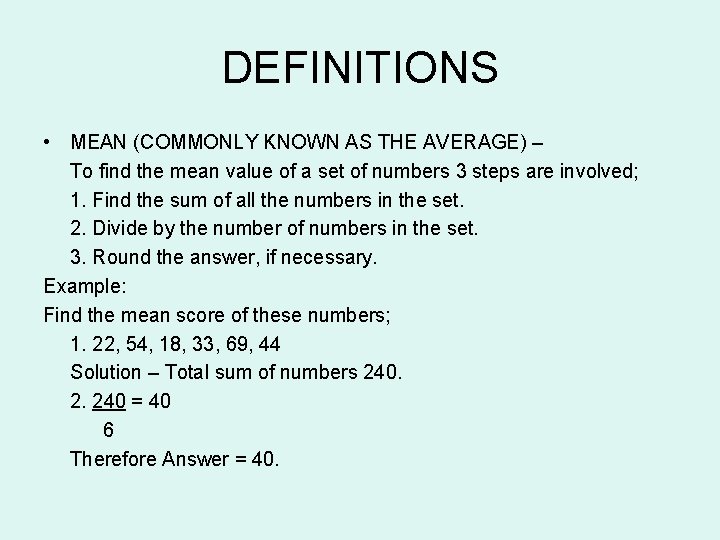 DEFINITIONS

• MEAN (COMMONLY KNOWN AS THE AVERAGE) –
To find the mean value of a set of numbers 3 steps are involved;
1. Find the sum of all the numbers in the set.
2. Divide by the number of numbers in the set.
3. Round the answer, if necessary.

Example:
Find the mean score of these numbers;
1. 22, 54, 18, 33, 69, 44
Solution – Total sum of numbers 240.
2. $\frac{240}{6} = 40$
Therefore Answer = 40.